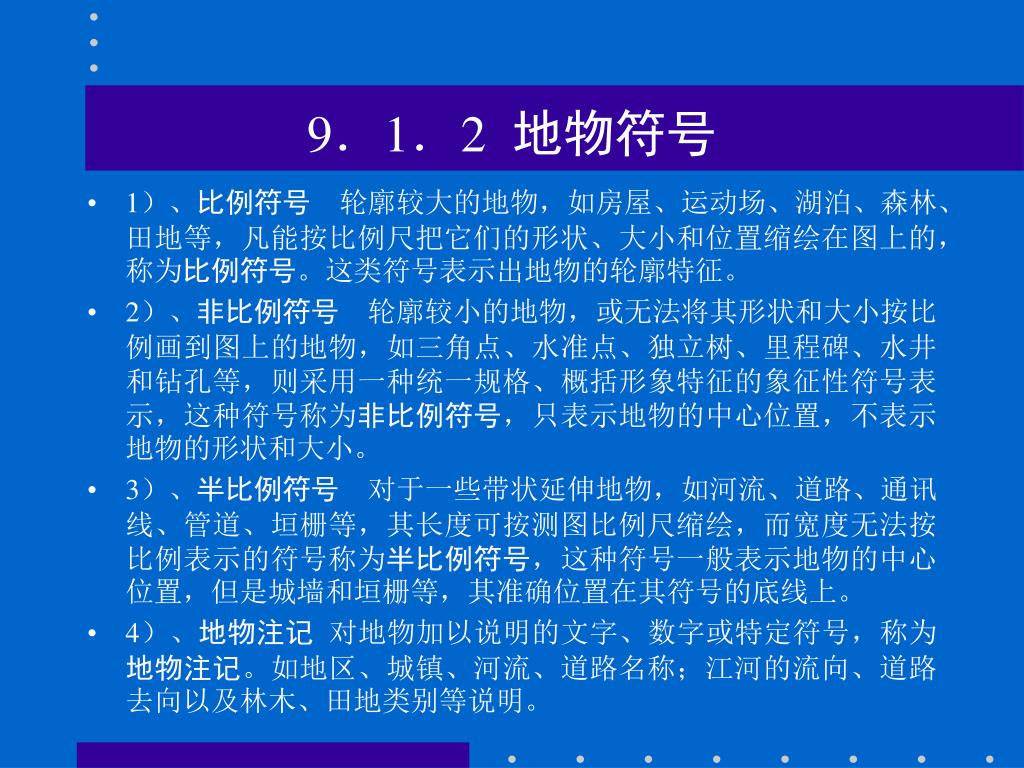 9．1．2 地物符号

• 1）、比例符号 轮廓较大的地物，如房屋、运动场、湖泊、森林、田地等，凡能按比例尺把它们的形状、大小和位置缩绘在图上的，称为比例符号。这类符号表示出地物的轮廓特征。

• 2）、非比例符号 轮廓较小的地物，或无法将其形状和大小按比例画到图上的地物，如三角点、水准点、独立树、里程碑、水井和钻孔等，则采用一种统一规格、概括形象特征的象征性符号表示，这种符号称为非比例符号，只表示地物的中心位置，不表示地物的形状和大小。

• 3）、半比例符号 对于一些带状延伸地物，如河流、道路、通讯线、管道、垣栅等，其长度可按测图比例尺缩绘，而宽度无法按比例表示的符号称为半比例符号，这种符号一般表示地物的中心位置，但是城墙和垣栅等，其准确位置在其符号的底线上。

• 4）、地物注记 对地物加以说明的文字、数字或特定符号，称为地物注记。如地区、城镇、河流、道路名称；江河的流向、道路去向以及林木、田地类别等说明。